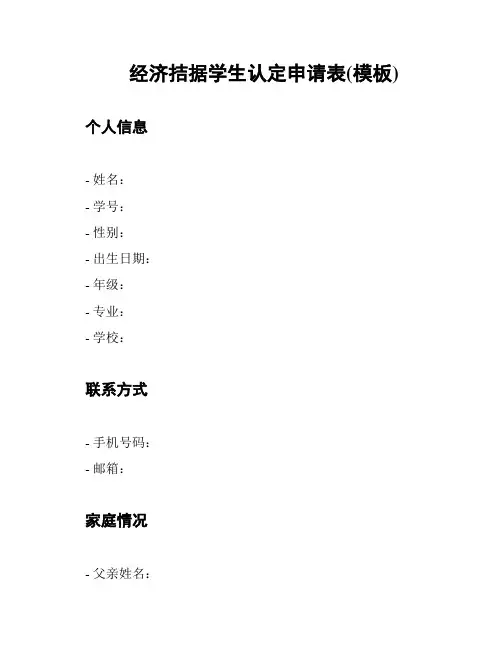 经济拮据学生认定申请表(模板)

个人信息

- 姓名:
- 学号:
- 性别:
- 出生日期:
- 年级:
- 专业:
- 学校:

联系方式

- 手机号码:
- 邮箱:

家庭情况

- 父亲姓名: